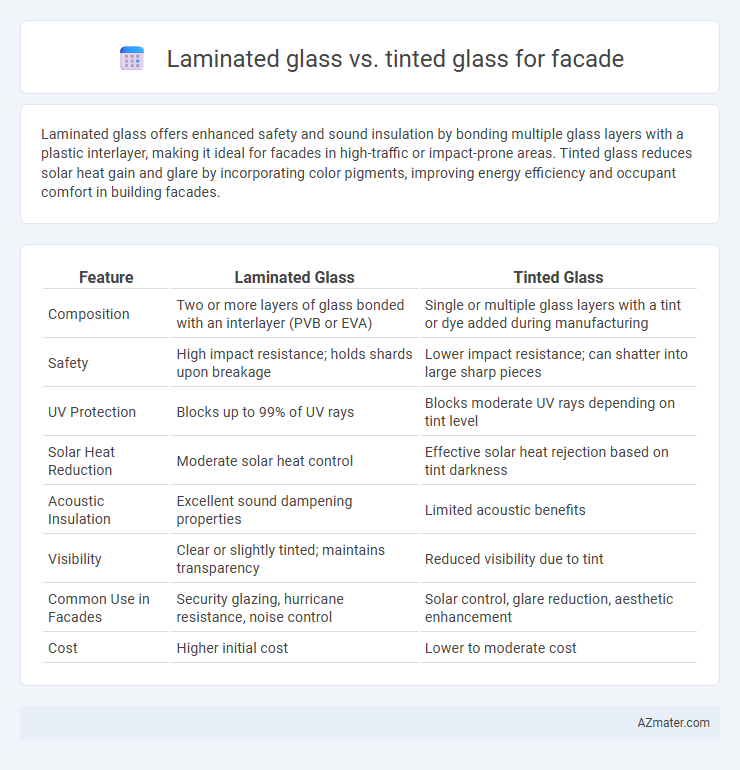 Laminated glass vs. tinted glass for facade

Laminated glass offers enhanced safety and sound insulation by bonding multiple glass layers with a plastic interlayer, making it ideal for facades in high-traffic or impact-prone areas. Tinted glass reduces solar heat gain and glare by incorporating color pigments, improving energy efficiency and occupant comfort in building facades.

| Feature | Laminated Glass | Tinted Glass |
|---|---|---|
| Composition | Two or more layers of glass bonded with an interlayer (PVB or EVA) | Single or multiple glass layers with a tint or dye added during manufacturing |
| Safety | High impact resistance; holds shards upon breakage | Lower impact resistance; can shatter into large sharp pieces |
| UV Protection | Blocks up to 99% of UV rays | Blocks moderate UV rays depending on tint level |
| Solar Heat Reduction | Moderate solar heat control | Effective solar heat rejection based on tint darkness |
| Acoustic Insulation | Excellent sound dampening properties | Limited acoustic benefits |
| Visibility | Clear or slightly tinted; maintains transparency | Reduced visibility due to tint |
| Common Use in Facades | Security glazing, hurricane resistance, noise control | Solar control, glare reduction, aesthetic enhancement |
| Cost | Higher initial cost | Lower to moderate cost |

AZmater.com